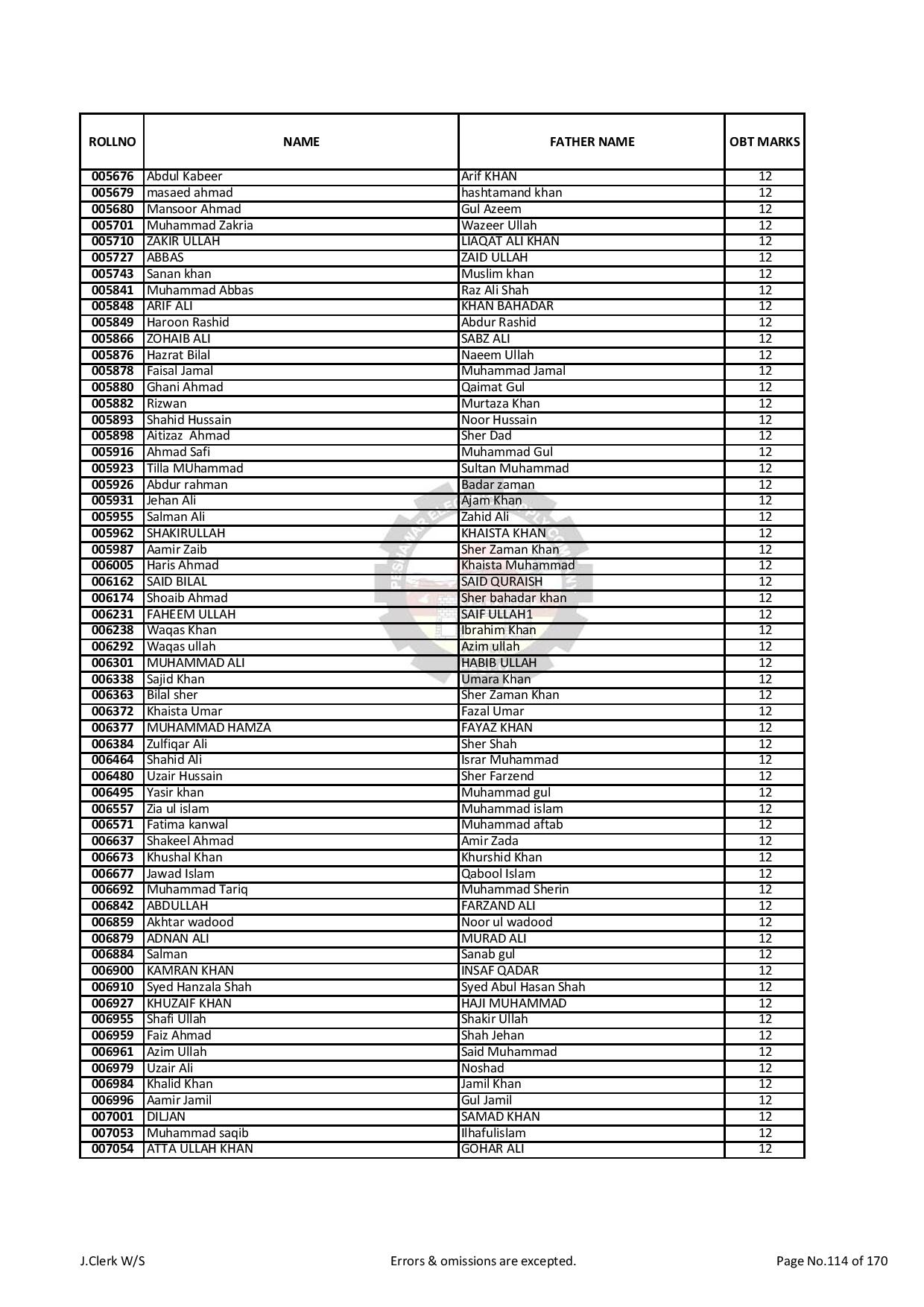 | ROLLNO | NAME | FATHER NAME | OBT MARKS |
|---|---|---|---|
| 005676 | Abdul Kabeer | Arif KHAN | 12 |
| 005679 | masaed ahmad | hashtamand khan | 12 |
| 005680 | Mansoor Ahmad | Gul Azeem | 12 |
| 005701 | Muhammad Zakria | Wazeer Ullah | 12 |
| 005710 | ZAKIR ULLAH | LIAQAT ALI KHAN | 12 |
| 005727 | ABBAS | ZAID ULLAH | 12 |
| 005743 | Sanan khan | Muslim khan | 12 |
| 005841 | Muhammad Abbas | Raz Ali Shah | 12 |
| 005848 | ARIF ALI | KHAN BAHADAR | 12 |
| 005849 | Haroon Rashid | Abdur Rashid | 12 |
| 005866 | ZOHAIB ALI | SABZ ALI | 12 |
| 005876 | Hazrat Bilal | Naeem Ullah | 12 |
| 005878 | Faisal Jamal | Muhammad Jamal | 12 |
| 005880 | Ghani Ahmad | Qaimat Gul | 12 |
| 005882 | Rizwan | Murtaza Khan | 12 |
| 005893 | Shahid Hussain | Noor Hussain | 12 |
| 005898 | Aitizaz Ahmad | Sher Dad | 12 |
| 005916 | Ahmad Safi | Muhammad Gul | 12 |
| 005923 | Tilla MUhammad | Sultan Muhammad | 12 |
| 005926 | Abdur rahman | Badar zaman | 12 |
| 005931 | Jehan Ali | Ajam Khan | 12 |
| 005955 | Salman Ali | Zahid Ali | 12 |
| 005962 | SHAKIRULLAH | KHAISTA KHAN | 12 |
| 005987 | Aamir Zaib | Sher Zaman Khan | 12 |
| 006005 | Haris Ahmad | Khaista Muhammad | 12 |
| 006162 | SAID BILAL | SAID QURAISH | 12 |
| 006174 | Shoaib Ahmad | Sher bahadar khan | 12 |
| 006231 | FAHEEM ULLAH | SAIF ULLAH1 | 12 |
| 006238 | Waqas Khan | Ibrahim Khan | 12 |
| 006292 | Waqas ullah | Azim ullah | 12 |
| 006301 | MUHAMMAD ALI | HABIB ULLAH | 12 |
| 006338 | Sajid Khan | Umara Khan | 12 |
| 006363 | Bilal sher | Sher Zaman Khan | 12 |
| 006372 | Khaista Umar | Fazal Umar | 12 |
| 006377 | MUHAMMAD HAMZA | FAYAZ KHAN | 12 |
| 006384 | Zulfiqar Ali | Sher Shah | 12 |
| 006464 | Shahid Ali | Israr Muhammad | 12 |
| 006480 | Uzair Hussain | Sher Farzend | 12 |
| 006495 | Yasir khan | Muhammad gul | 12 |
| 006557 | Zia ul islam | Muhammad islam | 12 |
| 006571 | Fatima kanwal | Muhammad aftab | 12 |
| 006637 | Shakeel Ahmad | Amir Zada | 12 |
| 006673 | Khushal Khan | Khurshid Khan | 12 |
| 006677 | Jawad Islam | Qabool Islam | 12 |
| 006692 | Muhammad Tariq | Muhammad Sherin | 12 |
| 006842 | ABDULLAH | FARZAND ALI | 12 |
| 006859 | Akhtar wadood | Noor ul wadood | 12 |
| 006879 | ADNAN ALI | MURAD ALI | 12 |
| 006884 | Salman | Sanab gul | 12 |
| 006900 | KAMRAN KHAN | INSAF QADAR | 12 |
| 006910 | Syed Hanzala Shah | Syed Abul Hasan Shah | 12 |
| 006927 | KHUZAIF KHAN | HAJI MUHAMMAD | 12 |
| 006955 | Shafi Ullah | Shakir Ullah | 12 |
| 006959 | Faiz Ahmad | Shah Jehan | 12 |
| 006961 | Azim Ullah | Said Muhammad | 12 |
| 006979 | Uzair Ali | Noshad | 12 |
| 006984 | Khalid Khan | Jamil Khan | 12 |
| 006996 | Aamir Jamil | Gul Jamil | 12 |
| 007001 | DILJAN | SAMAD KHAN | 12 |
| 007053 | Muhammad saqib | Ilhafulislam | 12 |
| 007054 | ATTA ULLAH KHAN | GOHAR ALI | 12 |

J.Clerk W/S Errors & omissions are excepted. Page No.114 of 170